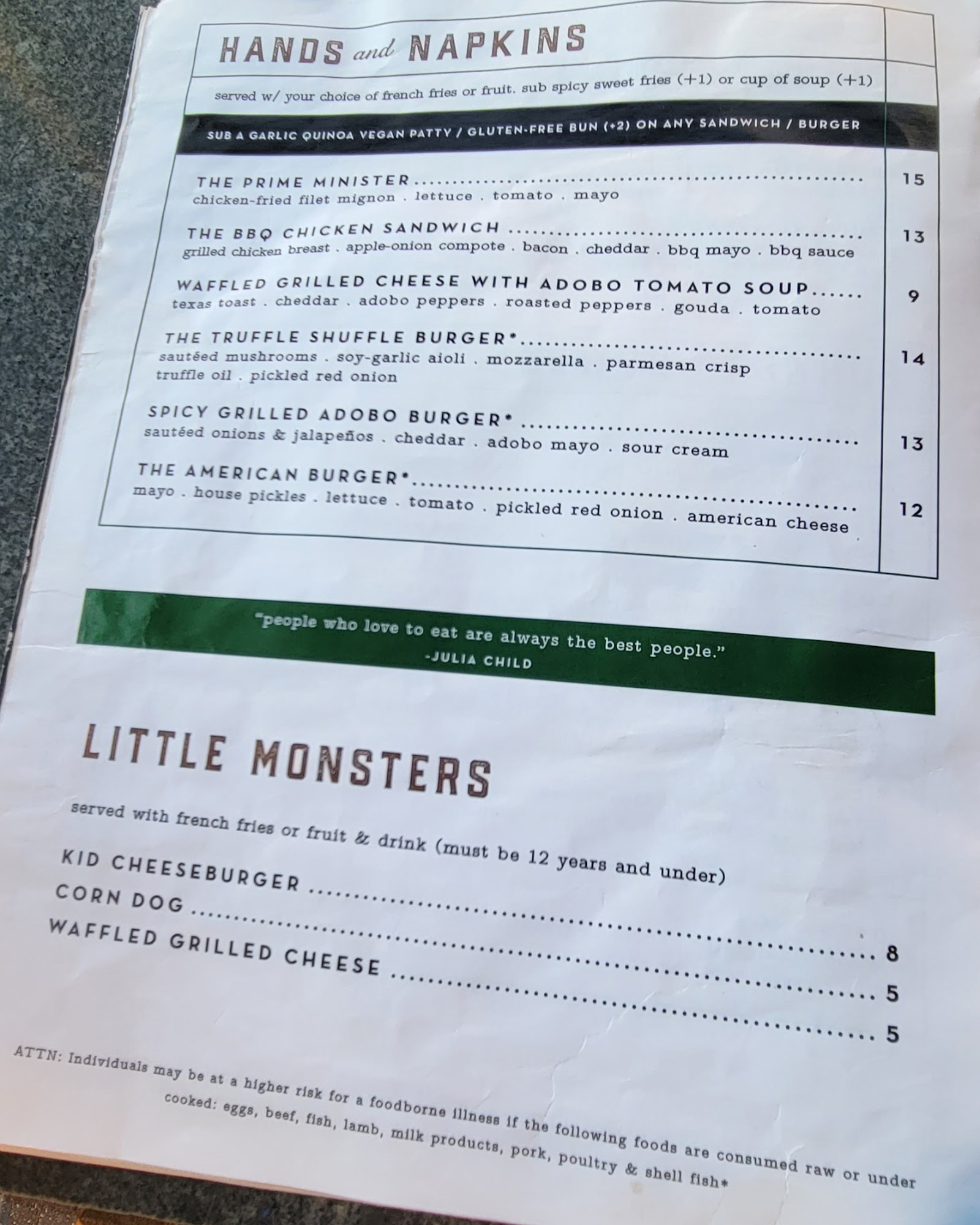 HANDS and NAPKINS

served w/ your choice of french fries or fruit. sub spicy sweet fries (+1) or cup of soup (+1)

SUB A GARLIC QUINOA VEGAN PATTY / GLUTEN-FREE BUN (+2) ON ANY SANDWICH / BURGER

THE PRIME MINISTER 15
chicken-fried filet mignon . lettuce . tomato . mayo

THE BBQ CHICKEN SANDWICH 13
grilled chicken breast . apple-onion compote . bacon . cheddar . bbq mayo . bbq sauce

WAFFLED GRILLED CHEESE WITH ADOBO TOMATO SOUP 9
texas toast . cheddar . adobo peppers . roasted peppers . gouda . tomato

THE TRUFFLE SHUFFLE BURGER* 14
sautéed mushrooms . soy-garlic aioli . mozzarella . parmesan crisp truffle oil . pickled red onion

SPICY GRILLED ADOBO BURGER* 13
sautéed onions & jalapeños . cheddar . adobo mayo . sour cream

THE AMERICAN BURGER* 12
mayo . house pickles . lettuce . tomato . pickled red onion . american cheese

"people who love to eat are always the best people."
-JULIA CHILD

LITTLE MONSTERS

served with french fries or fruit & drink (must be 12 years and under)

KID CHEESEBURGER 8
CORN DOG 5
WAFFLED GRILLED CHEESE 5

ATTN: Individuals may be at a higher risk for a foodborne illness if the following foods are consumed raw or under cooked: eggs, beef, fish, lamb, milk products, pork, poultry & shell fish*